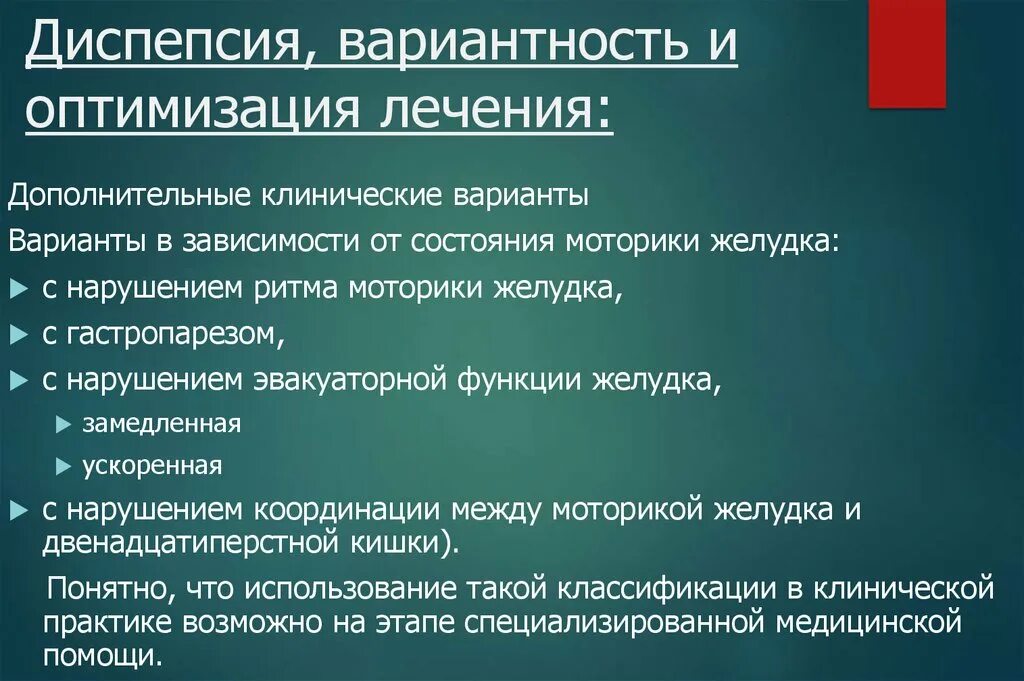 Диспепсия, вариантность и оптимизация лечения:

Дополнительные клинические варианты

Варианты в зависимости от состояния моторики желудка:

с нарушением ритма моторики желудка,

с гастропарезом,

с нарушением эвакуаторной функции желудка,

замедленная

ускоренная

с нарушением координации между моторикой желудка и двенадцатиперстной кишки).

Понятно, что использование такой классификации в клинической практике возможно на этапе специализированной медицинской помощи.